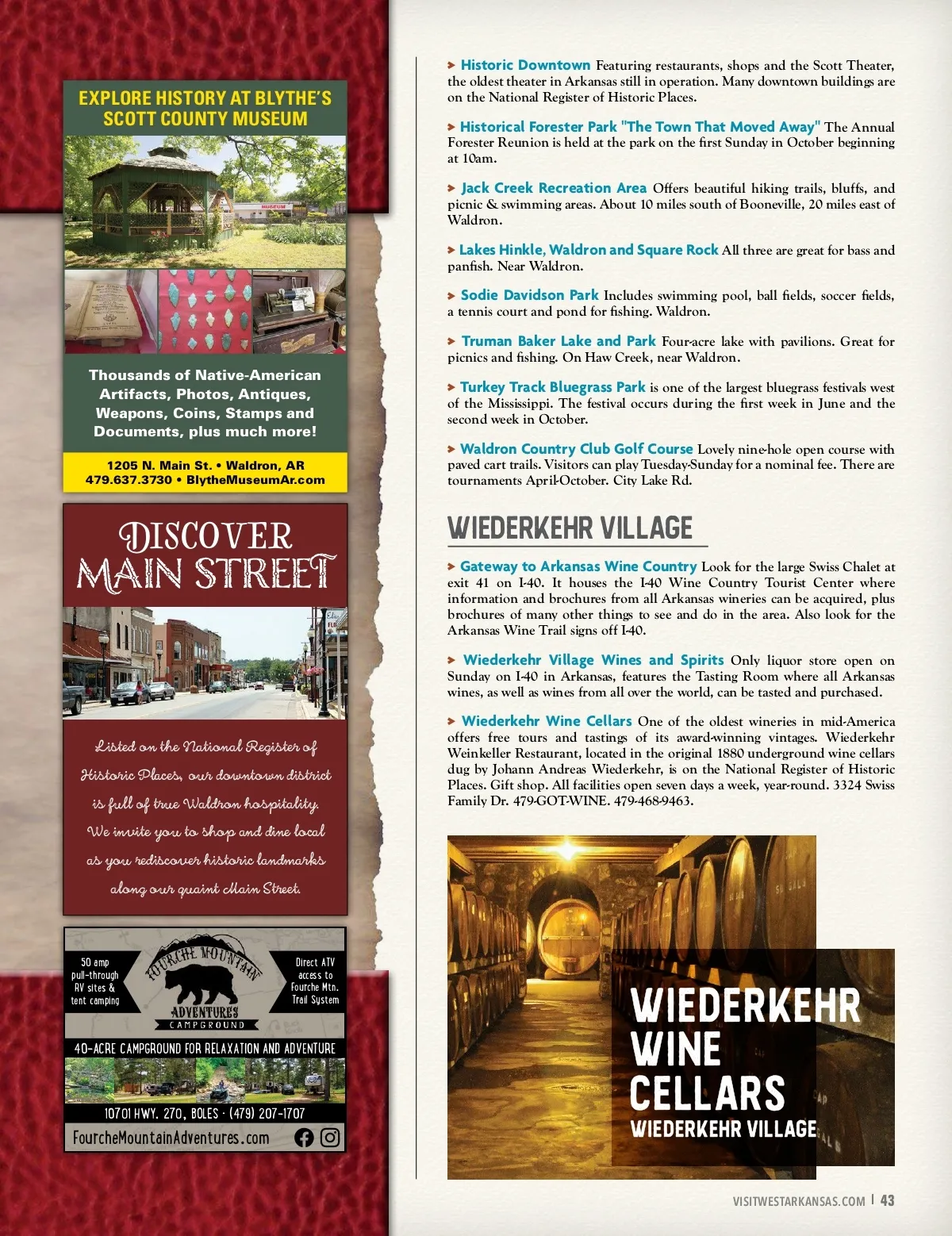 EXPLORE HISTORY AT BLYTHE'S SCOTT COUNTY MUSEUM

MUSEUM

Thousands of Native-American Artifacts, Photos, Antiques, Weapons, Coins, Stamps and Documents, plus much more!

1205 N. Main St. • Waldron, AR
479.637.3730 • BlytheMuseumAr.com

DISCOVER MAIN STREET

Listed on the National Register of Historic Places, our downtown district is full of true Waldron hospitality. We invite you to shop and dine local as you rediscover historic landmarks along our quaint Main Street.

50 amp pull-through RV sites & tent camping

FOURCHE MOUNTAIN ADVENTURES CAMPGROUND

Direct ATV access to Fourche Mtn. Trail System

40-ACRE CAMPGROUND FOR RELAXATION AND ADVENTURE

10701 HWY. 270, BOLES · (479) 207-1707

FourcheMountainAdventures.com

> Historic Downtown Featuring restaurants, shops and the Scott Theater, the oldest theater in Arkansas still in operation. Many downtown buildings are on the National Register of Historic Places.

> Historical Forester Park "The Town That Moved Away" The Annual Forester Reunion is held at the park on the first Sunday in October beginning at 10am.

> Jack Creek Recreation Area Offers beautiful hiking trails, bluffs, and picnic & swimming areas. About 10 miles south of Booneville, 20 miles east of Waldron.

> Lakes Hinkle, Waldron and Square Rock All three are great for bass and panfish. Near Waldron.

> Sodie Davidson Park Includes swimming pool, ball fields, soccer fields, a tennis court and pond for fishing. Waldron.

> Truman Baker Lake and Park Four-acre lake with pavilions. Great for picnics and fishing. On Haw Creek, near Waldron.

> Turkey Track Bluegrass Park is one of the largest bluegrass festivals west of the Mississippi. The festival occurs during the first week in June and the second week in October.

> Waldron Country Club Golf Course Lovely nine-hole open course with paved cart trails. Visitors can play Tuesday-Sunday for a nominal fee. There are tournaments April-October. City Lake Rd.

WIEDERKEHR VILLAGE

> Gateway to Arkansas Wine Country Look for the large Swiss Chalet at exit 41 on I-40. It houses the I-40 Wine Country Tourist Center where information and brochures from all Arkansas wineries can be acquired, plus brochures of many other things to see and do in the area. Also look for the Arkansas Wine Trail signs off I-40.

> Wiederkehr Village Wines and Spirits Only liquor store open on Sunday on I-40 in Arkansas, features the Tasting Room where all Arkansas wines, as well as wines from all over the world, can be tasted and purchased.

> Wiederkehr Wine Cellars One of the oldest wineries in mid-America offers free tours and tastings of its award-winning vintages. Wiederkehr Weinkeller Restaurant, located in the original 1880 underground wine cellars dug by Johann Andreas Wiederkehr, is on the National Register of Historic Places. Gift shop. All facilities open seven days a week, year-round. 3324 Swiss Family Dr. 479-GOT-WINE. 479-468-9463.

WIEDERKEHR WINE CELLARS
WIEDERKEHR VILLAGE

VISITWESTARKANSAS.COM | 43